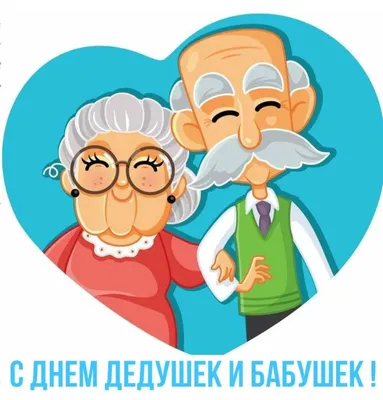 С ДНЕМ ДЕДУШЕК И БАБУШЕК !